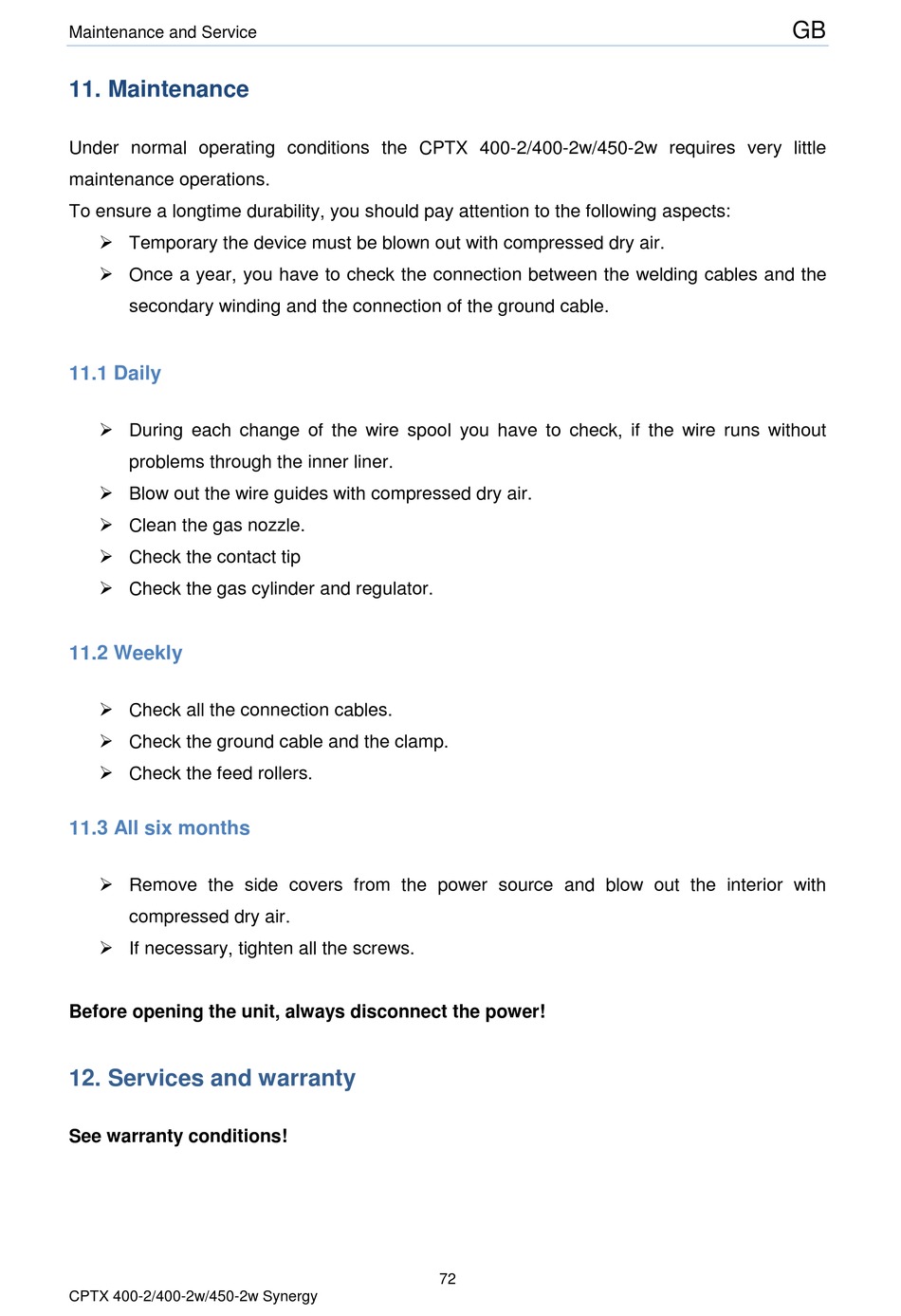 Maintenance and Service GB

11. Maintenance

Under normal operating conditions the CPTX 400-2/400-2w/450-2w requires very little maintenance operations.
To ensure a longtime durability, you should pay attention to the following aspects:
➢ Temporary the device must be blown out with compressed dry air.
➢ Once a year, you have to check the connection between the welding cables and the secondary winding and the connection of the ground cable.

11.1 Daily

➢ During each change of the wire spool you have to check, if the wire runs without problems through the inner liner.
➢ Blow out the wire guides with compressed dry air.
➢ Clean the gas nozzle.
➢ Check the contact tip
➢ Check the gas cylinder and regulator.

11.2 Weekly

➢ Check all the connection cables.
➢ Check the ground cable and the clamp.
➢ Check the feed rollers.

11.3 All six months

➢ Remove the side covers from the power source and blow out the interior with compressed dry air.
➢ If necessary, tighten all the screws.

Before opening the unit, always disconnect the power!

12. Services and warranty

See warranty conditions!

72

CPTX 400-2/400-2w/450-2w Synergy